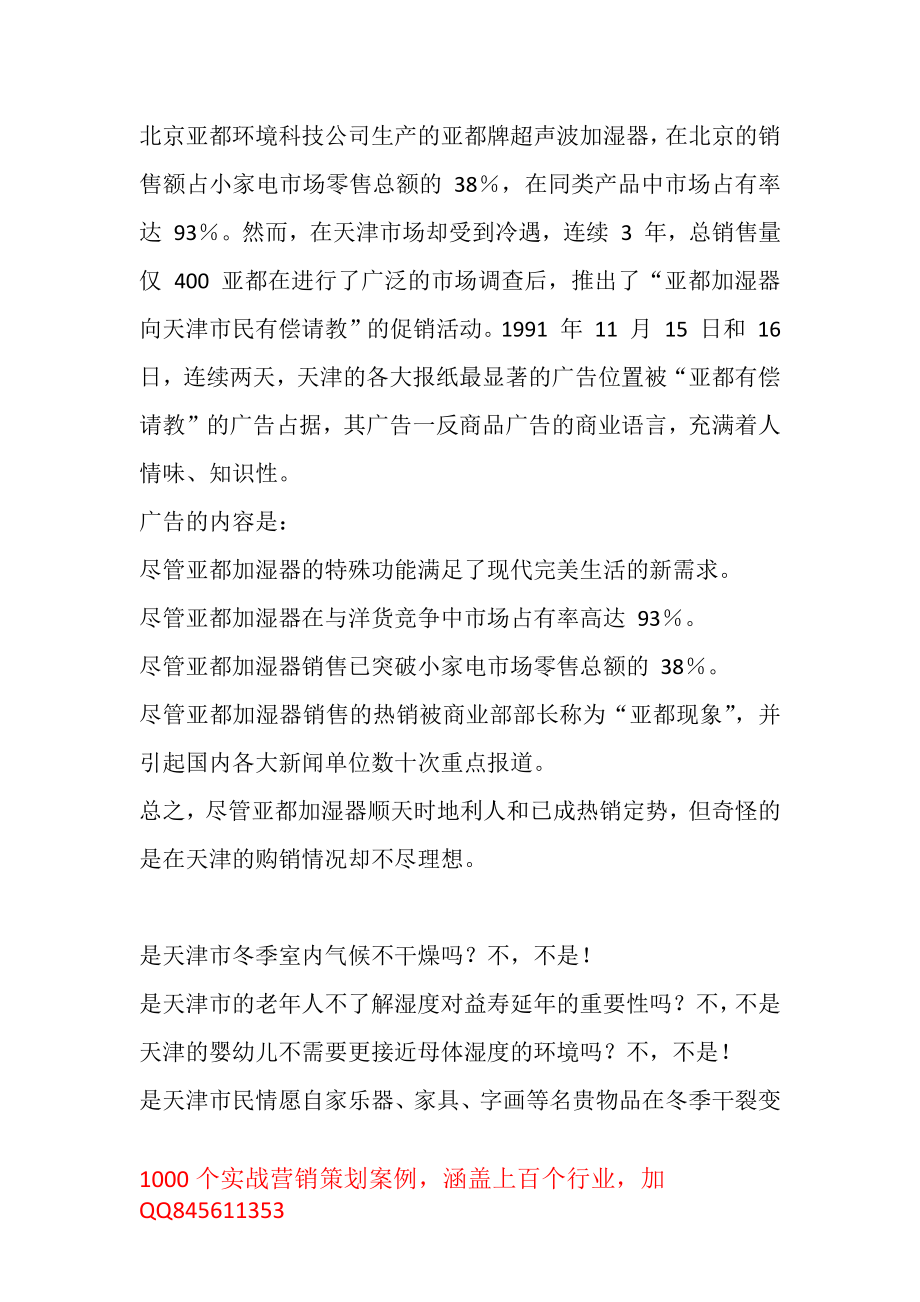 北京亚都环境科技公司生产的亚都牌超声波加湿器，在北京的销售额占小家电市场零售总额的 38%，在同类产品中市场占有率达 93%。然而，在天津市场却受到冷遇，连续 3 年，总销售量仅 400 亚都在进行了广泛的市场调查后，推出了“亚都加湿器向天津市民有偿请教”的促销活动。1991 年 11 月 15 日和 16 日，连续两天，天津的各大报纸最显著的广告位置被“亚都有偿请教”的广告占据，其广告一反商品广告的商业语言，充满着人情味、知识性。

广告的内容是：

尽管亚都加湿器的特殊功能满足了现代完美生活的新需求。

尽管亚都加湿器在与洋货竞争中市场占有率高达 93%。

尽管亚都加湿器销售已突破小家电市场零售总额的 38%。

尽管亚都加湿器销售的热销被商业部部长称为“亚都现象”，并引起国内各大新闻单位数十次重点报道。

总之，尽管亚都加湿器顺天时地利人和已成热销定势，但奇怪的是在天津的购销情况却不尽理想。

是天津市冬季室内气候不干燥吗？不，不是！

是天津市的老年人不了解湿度对益寿延年的重要性吗？不，不是

天津的婴幼儿不需要更接近母体湿度的环境吗？不，不是！

是天津市民情愿自家乐器、家具、字画等名贵物品在冬季干裂变

1000 个实战营销策划案例，涵盖上百个行业，加 QQ845611353